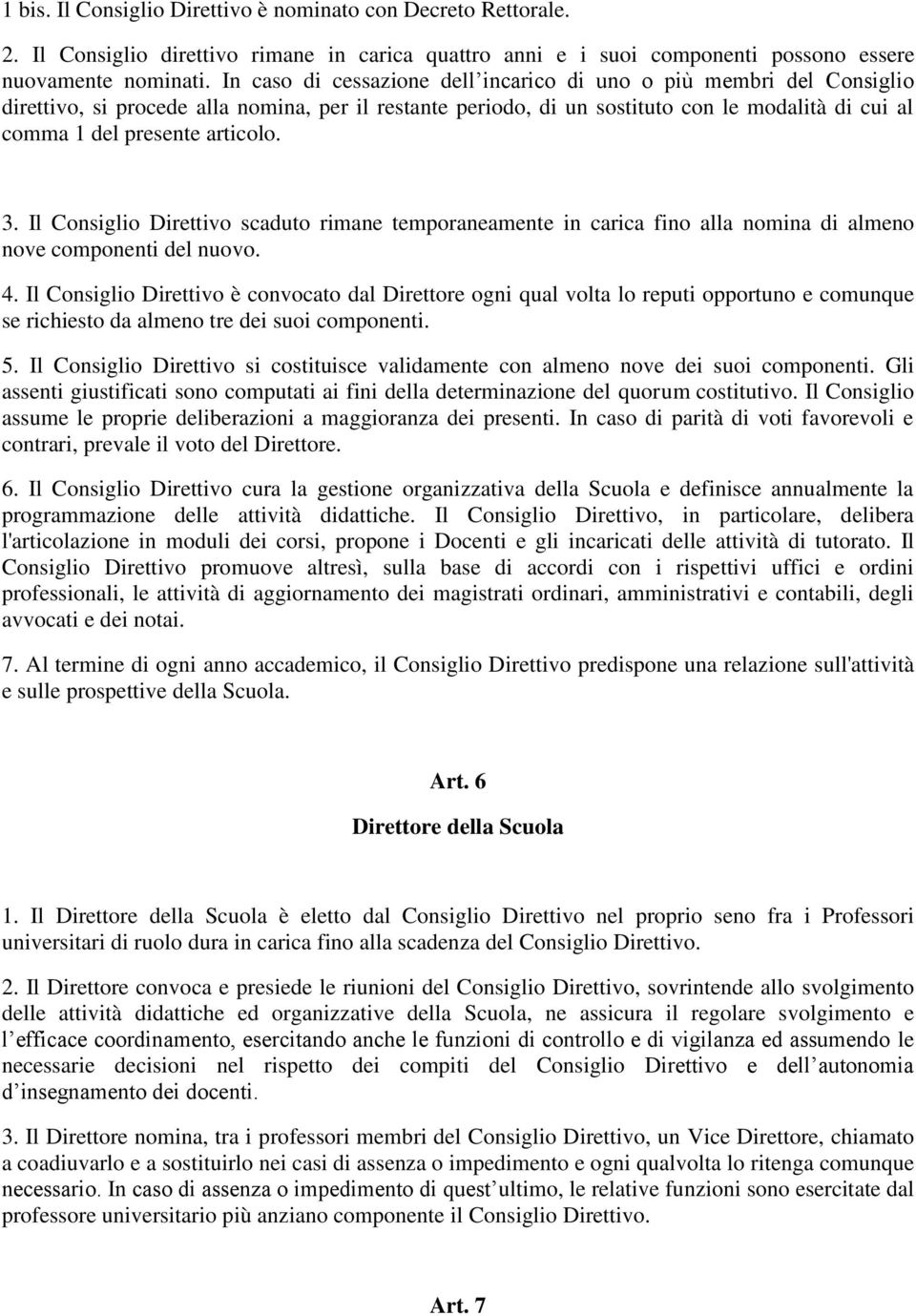 1 bis. Il Consiglio Direttivo è nominato con Decreto Rettorale.

2. Il Consiglio direttivo rimane in carica quattro anni e i suoi componenti possono essere nuovamente nominati. In caso di cessazione dell incarico di uno o più membri del Consiglio direttivo, si procede alla nomina, per il restante periodo, di un sostituto con le modalità di cui al comma 1 del presente articolo.

3. Il Consiglio Direttivo scaduto rimane temporaneamente in carica fino alla nomina di almeno nove componenti del nuovo.

4. Il Consiglio Direttivo è convocato dal Direttore ogni qual volta lo reputi opportuno e comunque se richiesto da almeno tre dei suoi componenti.

5. Il Consiglio Direttivo si costituisce validamente con almeno nove dei suoi componenti. Gli assenti giustificati sono computati ai fini della determinazione del quorum costitutivo. Il Consiglio assume le proprie deliberazioni a maggioranza dei presenti. In caso di parità di voti favorevoli e contrari, prevale il voto del Direttore.

6. Il Consiglio Direttivo cura la gestione organizzativa della Scuola e definisce annualmente la programmazione delle attività didattiche. Il Consiglio Direttivo, in particolare, delibera l'articolazione in moduli dei corsi, propone i Docenti e gli incaricati delle attività di tutorato. Il Consiglio Direttivo promuove altresì, sulla base di accordi con i rispettivi uffici e ordini professionali, le attività di aggiornamento dei magistrati ordinari, amministrativi e contabili, degli avvocati e dei notai.

7. Al termine di ogni anno accademico, il Consiglio Direttivo predispone una relazione sull'attività e sulle prospettive della Scuola.

Art. 6

Direttore della Scuola

1. Il Direttore della Scuola è eletto dal Consiglio Direttivo nel proprio seno fra i Professori universitari di ruolo dura in carica fino alla scadenza del Consiglio Direttivo.

2. Il Direttore convoca e presiede le riunioni del Consiglio Direttivo, sovrintende allo svolgimento delle attività didattiche ed organizzative della Scuola, ne assicura il regolare svolgimento e l efficace coordinamento, esercitando anche le funzioni di controllo e di vigilanza ed assumendo le necessarie decisioni nel rispetto dei compiti del Consiglio Direttivo e dell autonomia d insegnamento dei docenti.

3. Il Direttore nomina, tra i professori membri del Consiglio Direttivo, un Vice Direttore, chiamato a coadiuvarlo e a sostituirlo nei casi di assenza o impedimento e ogni qualvolta lo ritenga comunque necessario. In caso di assenza o impedimento di quest ultimo, le relative funzioni sono esercitate dal professore universitario più anziano componente il Consiglio Direttivo.

Art. 7